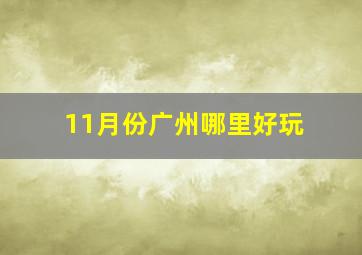 11月份广州哪里好玩